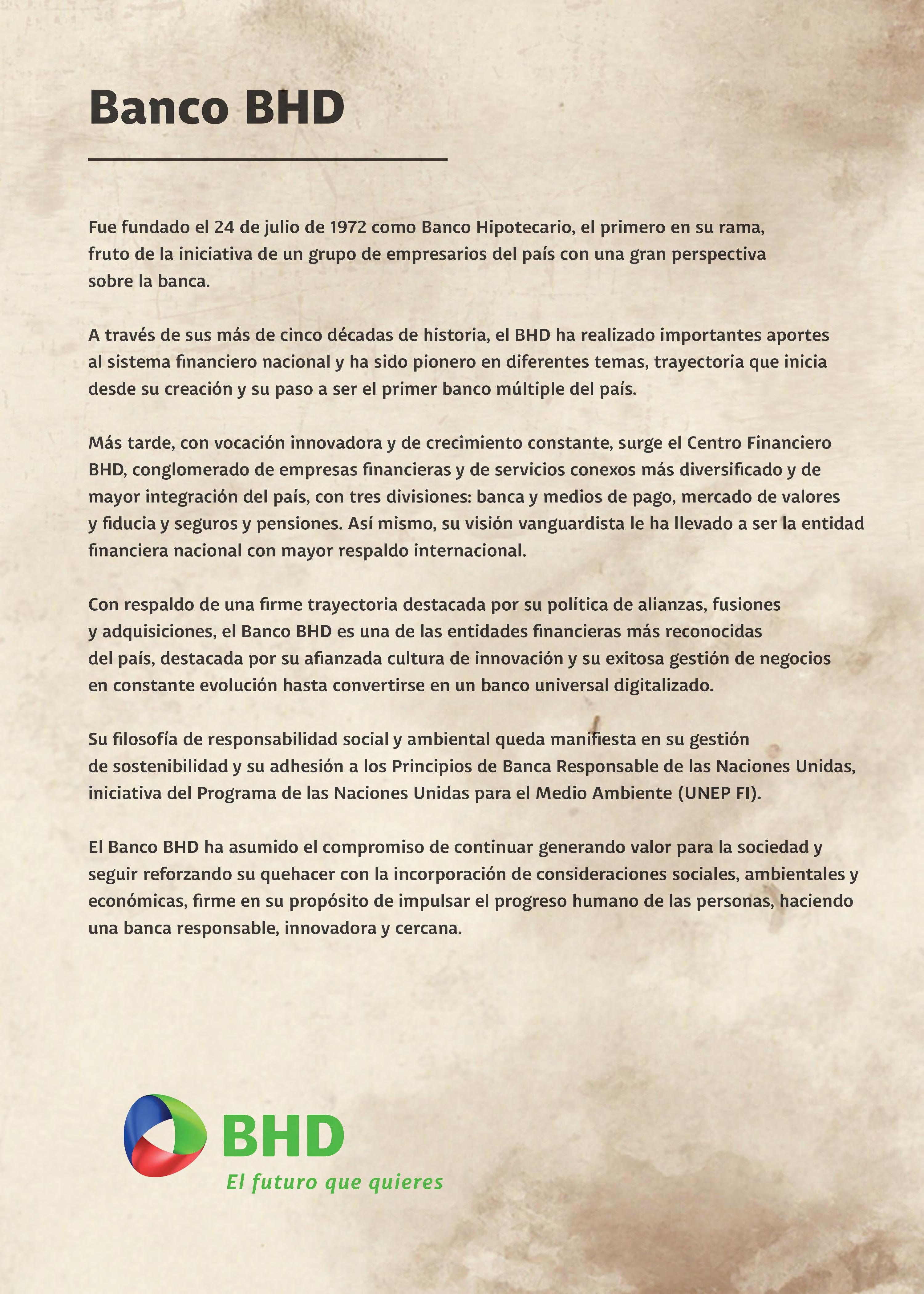 Banco BHD

Fue fundado el 24 de julio de 1972 como Banco Hipotecario, el primero en su rama, fruto de la iniciativa de un grupo de empresarios del país con una gran perspectiva sobre la banca.

A través de sus más de cinco décadas de historia, el BHD ha realizado importantes aportes al sistema financiero nacional y ha sido pionero en diferentes temas, trayectoria que inicia desde su creación y su paso a ser el primer banco múltiple del país.

Más tarde, con vocación innovadora y de crecimiento constante, surge el Centro Financiero BHD, conglomerado de empresas financieras y de servicios conexos más diversificado y de mayor integración del país, con tres divisiones: banca y medios de pago, mercado de valores y fiducia y seguros y pensiones. Así mismo, su visión vanguardista le ha llevado a ser la entidad financiera nacional con mayor respaldo internacional.

Con respaldo de una firme trayectoria destacada por su política de alianzas, fusiones y adquisiciones, el Banco BHD es una de las entidades financieras más reconocidas del país, destacada por su afianzada cultura de innovación y su exitosa gestión de negocios en constante evolución hasta convertirse en un banco universal digitalizado.

Su filosofía de responsabilidad social y ambiental queda manifiesta en su gestión de sostenibilidad y su adhesión a los Principios de Banca Responsable de las Naciones Unidas, iniciativa del Programa de las Naciones Unidas para el Medio Ambiente (UNEP FI).

El Banco BHD ha asumido el compromiso de continuar generando valor para la sociedad y seguir reforzando su quehacer con la incorporación de consideraciones sociales, ambientales y económicas, firme en su propósito de impulsar el progreso humano de las personas, haciendo una banca responsable, innovadora y cercana.

BHD
El futuro que quieres